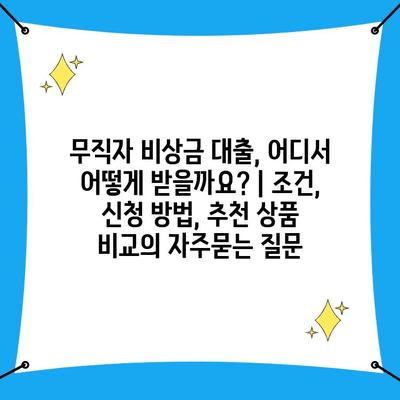 무직자 비상금 대출, 어디서 어떻게 받을까요? | 조건, 신청 방법, 추천 상품 비교의 자주묻는 질문